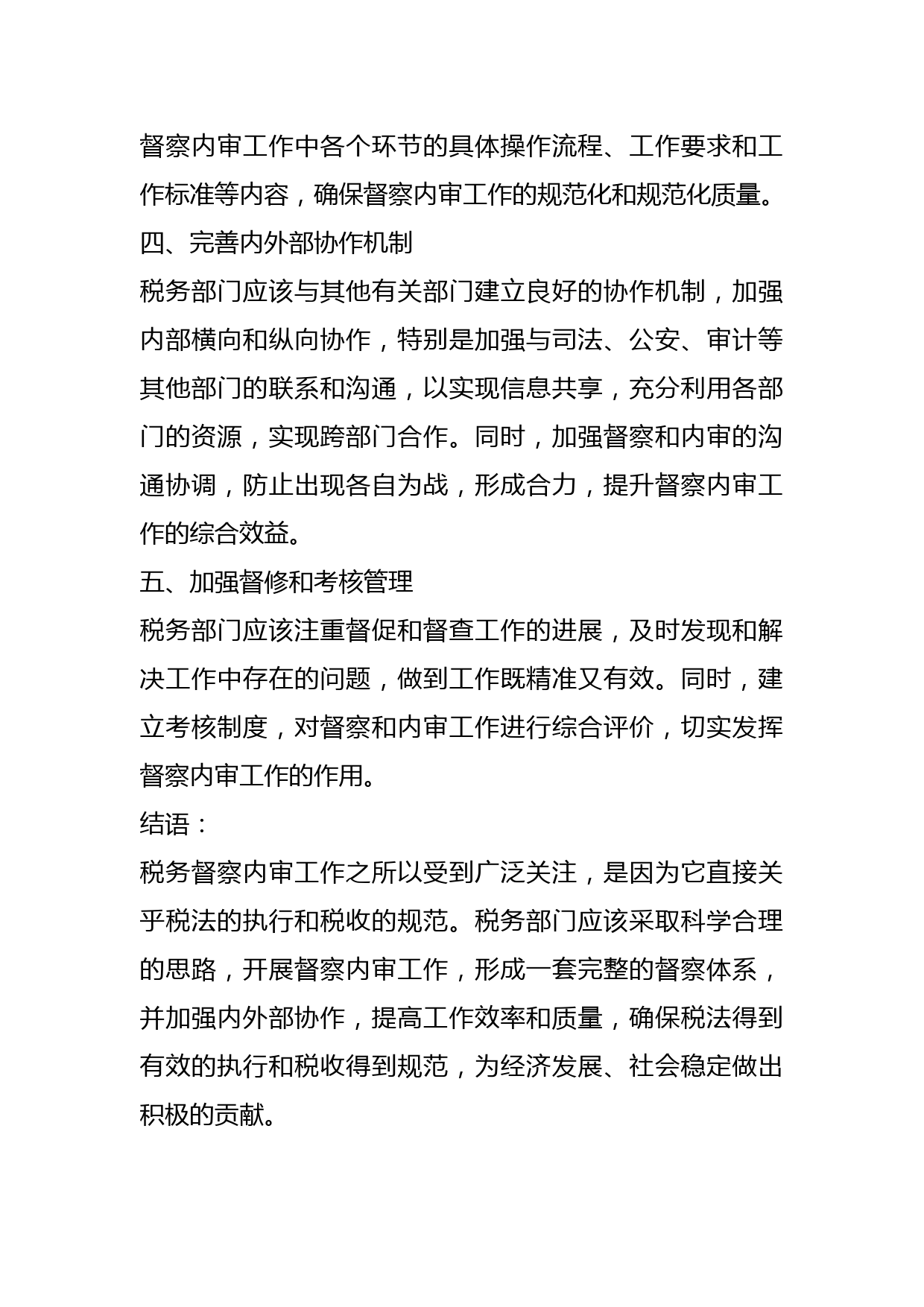 督察内审工作中各个环节的具体操作流程、工作要求和工作标准等内容，确保督察内审工作的规范化和规范化质量。

四、完善内外部协作机制

税务部门应该与其他有关部门建立良好的协作机制，加强内部横向和纵向协作，特别是加强与司法、公安、审计等其他部门的联系和沟通，以实现信息共享，充分利用各部门的资源，实现跨部门合作。同时，加强督察和内审的沟通协调，防止出现各自为战，形成合力，提升督察内审工作的综合效益。

五、加强督修和考核管理

税务部门应该注重督促和督查工作的进展，及时发现和解决工作中存在的问题，做到工作既精准又有效。同时，建立考核制度，对督察和内审工作进行综合评价，切实发挥督察内审工作的作用。

结语：

税务督察内审工作之所以受到广泛关注，是因为它直接关乎税法的执行和税收的规范。税务部门应该采取科学合理的思路，开展督察内审工作，形成一套完整的督察体系，并加强内外部协作，提高工作效率和质量，确保税法得到有效的执行和税收得到规范，为经济发展、社会稳定做出积极的贡献。